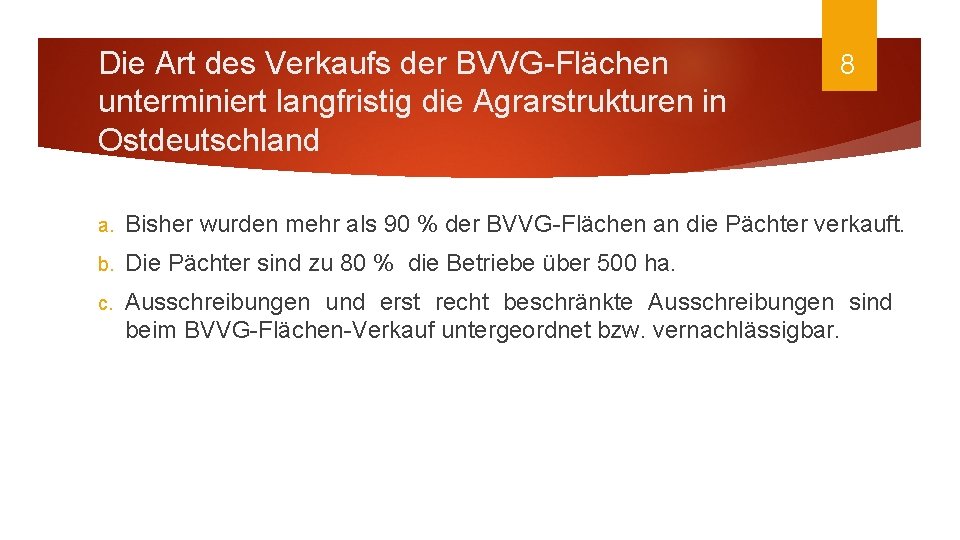 Die Art des Verkaufs der BVVG-Flächen unterminiert langfristig die Agrarstrukturen in Ostdeutschland

8

a. Bisher wurden mehr als 90 % der BVVG-Flächen an die Pächter verkauft.

b. Die Pächter sind zu 80 % die Betriebe über 500 ha.

c. Ausschreibungen und erst recht beschränkte Ausschreibungen sind beim BVVG-Flächen-Verkauf untergeordnet bzw. vernachlässigbar.